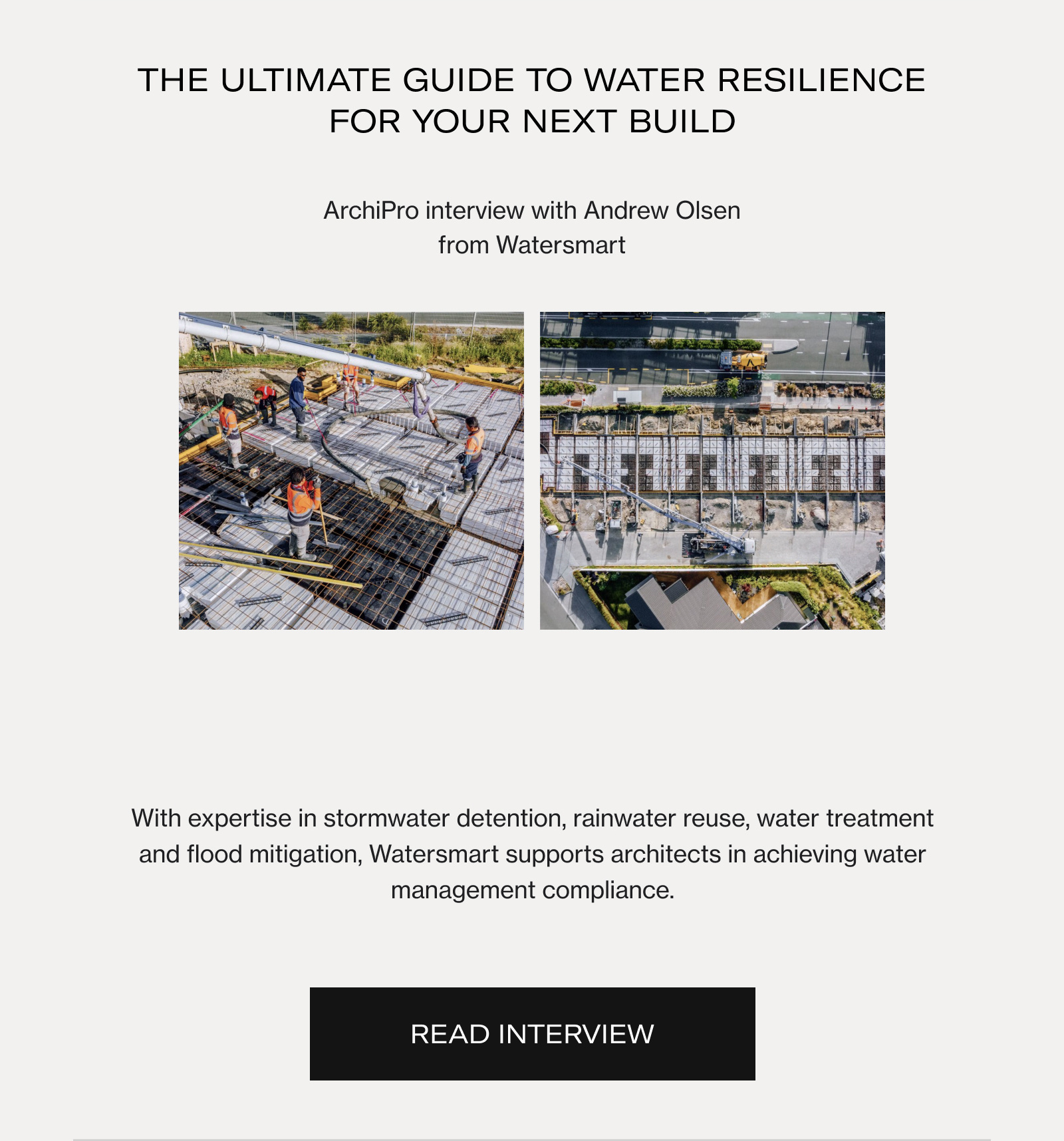 THE ULTIMATE GUIDE TO WATER RESILIENCE FOR YOUR NEXT BUILD

ArchiPro interview with Andrew Olsen from Watersmart

With expertise in stormwater detention, rainwater reuse, water treatment and flood mitigation, Watersmart supports architects in achieving water management compliance.

READ INTERVIEW